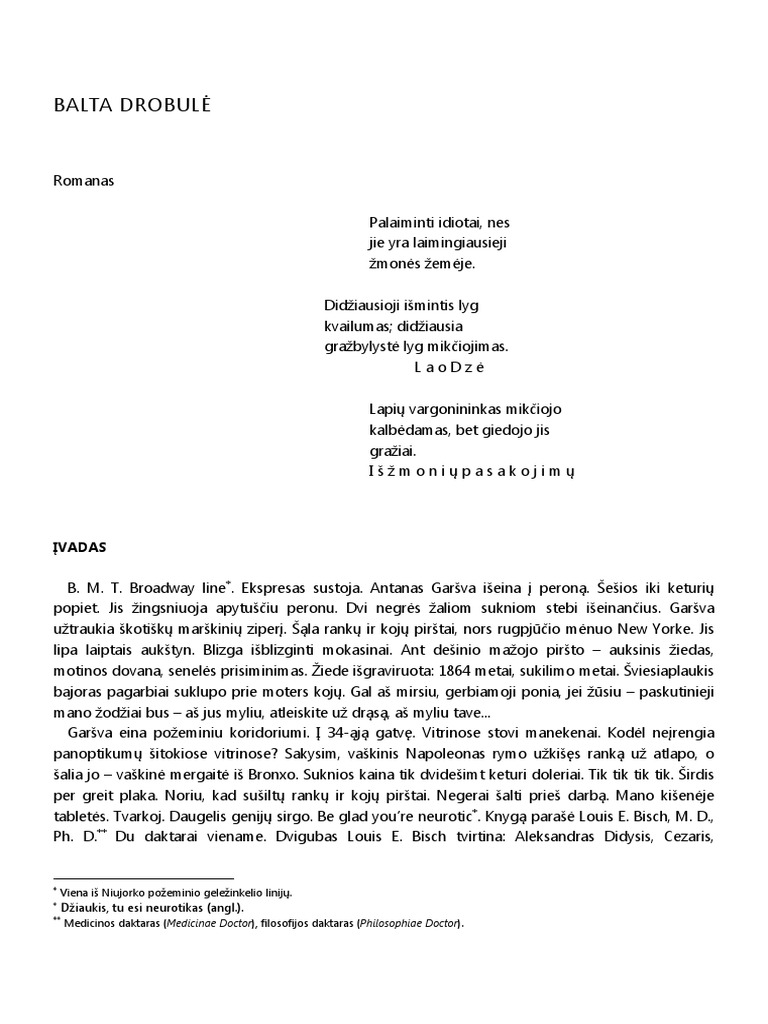 BALTA DROBULĖ

Romanas

Palaiminti idiotai, nes jie yra laimingiausieji žmonės žemėje.

Didžiausioji išmintis lyg kvailumas; didžiausia gražbylystė lyg mikčiojimas.
L a o D z ė

Lapių vargonininkas mikčiojo kalbėdamas, bet giedojo jis gražiai.
I š ž m o n i ų p a s a k o j i m ų

ĮVADAS

B. M. T. Broadway line*. Ekspresas sustoja. Antanas Garšva išeina į peroną. Šešios iki keturių popiet. Jis žingsniuoja apytuščiu peronu. Dvi negrės žaliom sukniom stebi išeinančius. Garšva užtraukia škotiškų marškinių ziperį. Šąla rankų ir kojų pirštai, nors rugpjūčio mėnuo New Yorke. Jis lipa laiptais aukštyn. Blizga išblizginti mokasinai. Ant dešinio mažojo piršto – auksinis žiedas, motinos dovana, senelės prisiminimas. Žiede išgraviruota: 1864 metai, sukilimo metai. Šviesiaplaukis bajoras pagarbiai suklupo prie moters kojų. Gal aš mirsiu, gerbiamoji ponia, jei žūsiu – paskutinieji mano žodžiai bus – aš jus myliu, atleiskite už drąsą, aš myliu tave...

Garšva eina požeminiu koridoriumi. Į 34-ąją gatvę. Vitrinose stovi manekenai. Kodėl neįrengia panoptikumų šitokiose vitrinose? Sakysim, vaškinis Napoleonas rymo užkišęs ranką už atlapo, o šalia jo – vaškinė mergaitė iš Bronxo. Suknios kaina tik dvidešimt keturi doleriai. Tik tik tik tik. Širdis per greit plaka. Noriu, kad sušiltų rankų ir kojų pirštai. Negerai šalti prieš darbą. Mano kišenėje tabletės. Tvarkoj. Daugelis genijų sirgo. Be glad you're neurotic*. Knygą parašė Louis E. Bisch, M. D., Ph. D.** Du daktarai viename. Dvigubas Louis E. Bisch tvirtina: Aleksandras Didysis, Cezaris,

* Viena iš Niujorko požeminio geležinkelio linijų.
* Džiaukis, tu esi neurotikas (angl.).
** Medicinos daktaras (Medicinae Doctor), filosofijos daktaras (Philosophiae Doctor).